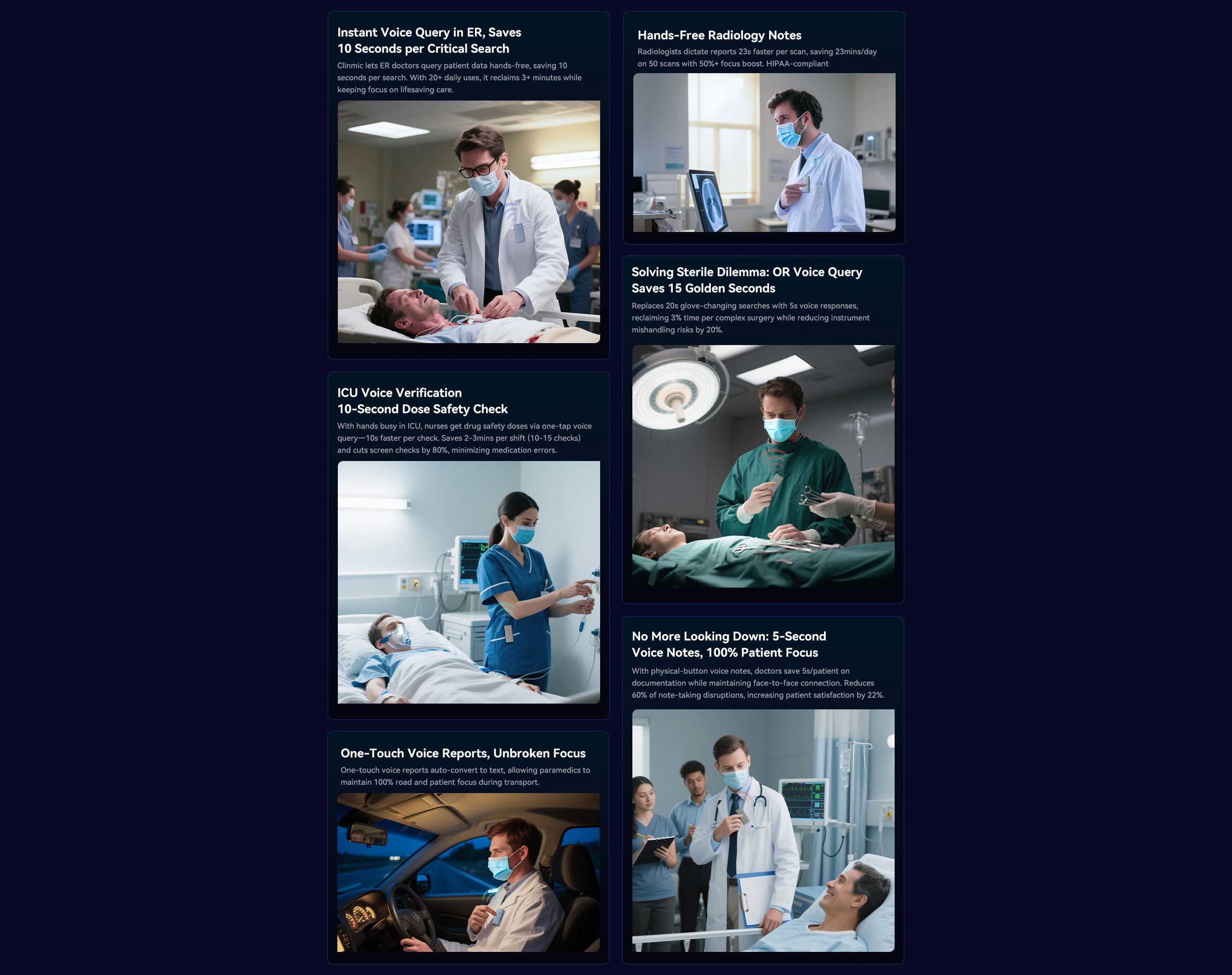 Instant Voice Query in ER, Saves 10 Seconds per Critical Search

Clinmic lets ER doctors query patient data hands-free, saving 10 seconds per search. With 20+ daily uses, it reclaims 3+ minutes while keeping focus on lifesaving care.

ICU Voice Verification 10-Second Dose Safety Check

With hands busy in ICU, nurses get drug safety doses via one-tap voice query—10s faster per check. Saves 2-3mins per shift (10-15 checks) and cuts screen checks by 80%, minimizing medication errors.

One-Touch Voice Reports, Unbroken Focus

One-touch voice reports auto-convert to text, allowing paramedics to maintain 100% road and patient focus during transport.

Hands-Free Radiology Notes

Radiologists dictate reports 23s faster per scan, saving 23mins/day on 50 scans with 50%+ focus boost. HIPAA-compliant

Solving Sterile Dilemma: OR Voice Query Saves 15 Golden Seconds

Replaces 20s glove-changing searches with 5s voice responses, reclaiming 3% time per complex surgery while reducing instrument mishandling risks by 20%.

No More Looking Down: 5-Second Voice Notes, 100% Patient Focus

With physical-button voice notes, doctors save 5s/patient on documentation while maintaining face-to-face connection. Reduces 60% of note-taking disruptions, increasing patient satisfaction by 22%.